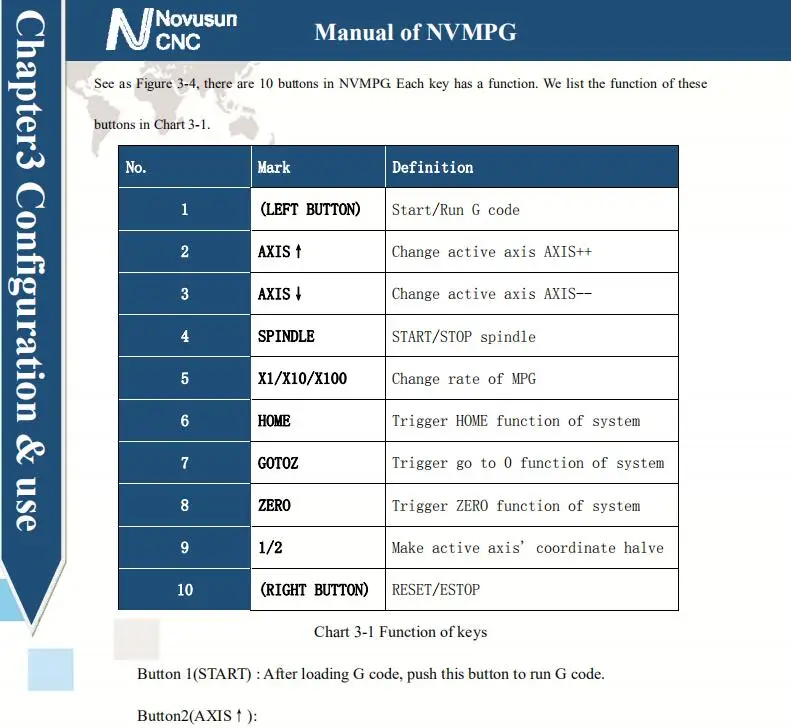 Chapter3 Configuration & use

Novusun CNC

Manual of NVMPG

See as Figure 3-4, there are 10 buttons in NVMPG. Each key has a function. We list the function of these buttons in Chart 3-1.

| No. | Mark | Definition |
|---|---|---|
| 1 | (LEFT BUTTON) | Start/Run G code |
| 2 | AXIS↑ | Change active axis AXIS++ |
| 3 | AXIS↓ | Change active axis AXIS-- |
| 4 | SPINDLE | START/STOP spindle |
| 5 | X1/X10/X100 | Change rate of MPG |
| 6 | HOME | Trigger HOME function of system |
| 7 | GOTOZ | Trigger go to 0 function of system |
| 8 | ZERO | Trigger ZERO function of system |
| 9 | 1/2 | Make active axis' coordinate halve |
| 10 | (RIGHT BUTTON) | RESET/ESTOP |

Chart 3-1 Function of keys

Button 1(START) : After loading G code, push this button to run G code.

Button2(AXIS↑):